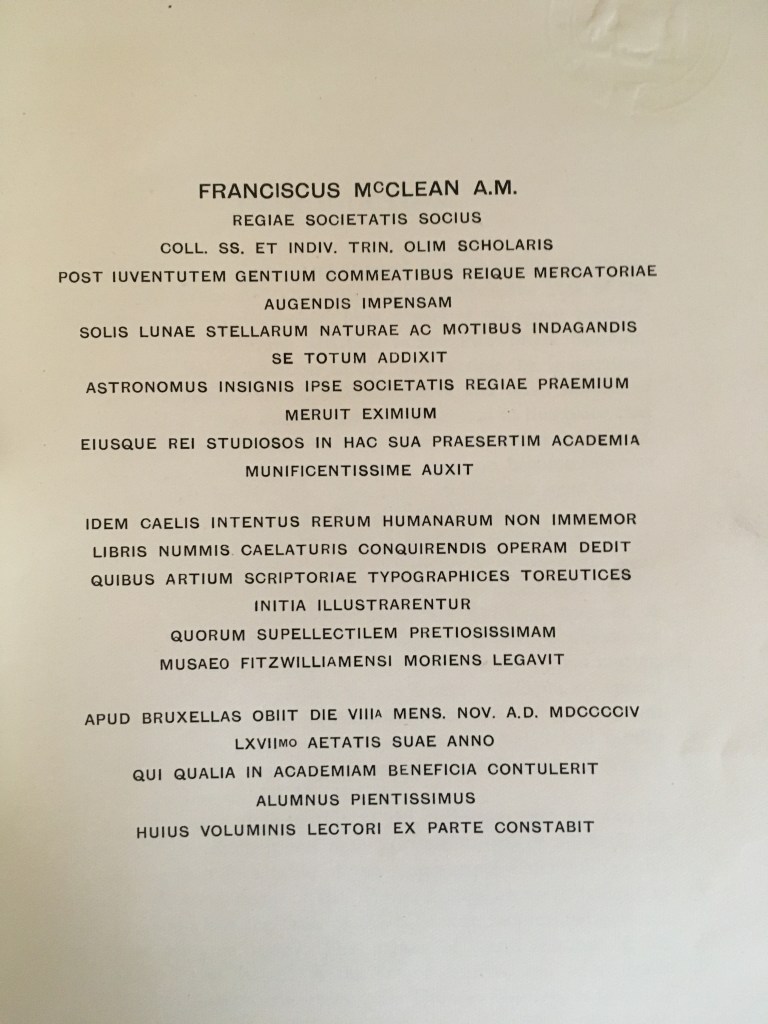 FRANCISCUS McCLEAN A.M.
REGIAE SOCIETATIS SOCIUS
COLL. SS. ET INDIV. TRIN. OLIM SCHOLARIS
POST IUVENTUTEM GENTIUM COMMEATIBUS REIQUE MERCATORIAE
AUGENDIS IMPENSAM
SOLIS LUNAE STELLARUM NATURAE AC MOTIBUS INDAGANDIS
SE TOTUM ADDIXIT
ASTRONOMUS INSIGNIS IPSE SOCIETATIS REGIAE PRAEMIUM
MERUIT EXIMIUM
EIUSQUE REI STUDIOSOS IN HAC SUA PRAESERTIM ACADEMIA
MUNIFICENTISSIME AUXIT

IDEM CAELIS INTENTUS RERUM HUMANARUM NON IMMEMOR
LIBRIS NUMMIS CAELATURIS CONQUIRENDIS OPERAM DEDIT
QUIBUS ARTIUM SCRIPTORIAE TYPOGRAPHICES TOREUTICES
INITIA ILLUSTRARENTUR
QUORUM SUPELLECTILEM PRETIOSISSIMAM
MUSAEO FITZWILLIAMENSI MORIENS LEGAVIT

APUD BRUXELLAS OBIIT DIE VIIIA MENS. NOV. A.D. MDCCCCIV
LXVIIMO AETATIS SUAE ANNO
QUI QUALIA IN ACADEMIAM BENEFICIA CONTULERIT
ALUMNUS PIENTISSIMUS
HUIUS VOLUMINIS LECTORI EX PARTE CONSTABIT